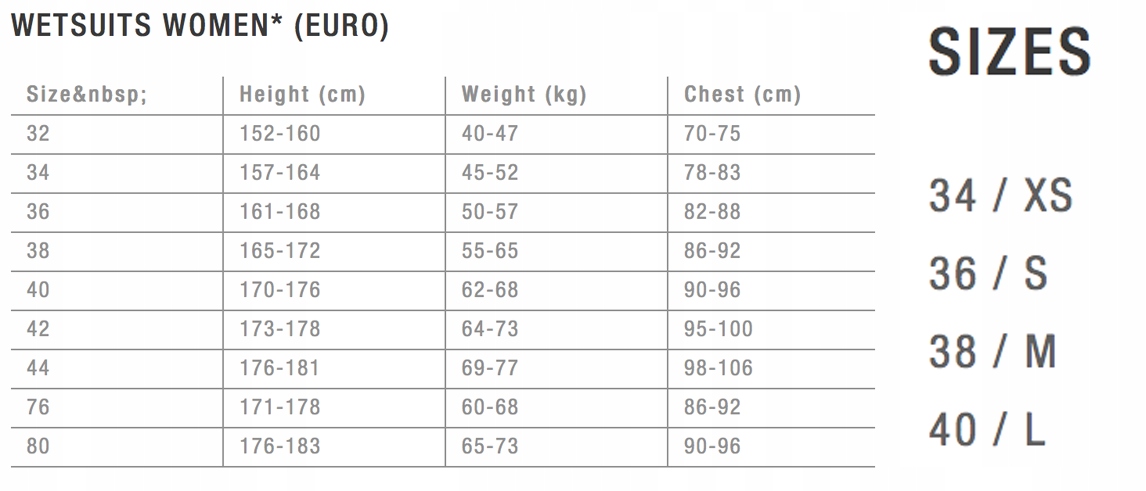 WETSUITS WOMEN* (EURO)

| Size&nbsp; | Height (cm) | Weight (kg) | Chest (cm) |
|---|---|---|---|
| 32 | 152-160 | 40-47 | 70-75 |
| 34 | 157-164 | 45-52 | 78-83 |
| 36 | 161-168 | 50-57 | 82-88 |
| 38 | 165-172 | 55-65 | 86-92 |
| 40 | 170-176 | 62-68 | 90-96 |
| 42 | 173-178 | 64-73 | 95-100 |
| 44 | 176-181 | 69-77 | 98-106 |
| 76 | 171-178 | 60-68 | 86-92 |
| 80 | 176-183 | 65-73 | 90-96 |

SIZES

34 / XS

36 / S

38 / M

40 / L